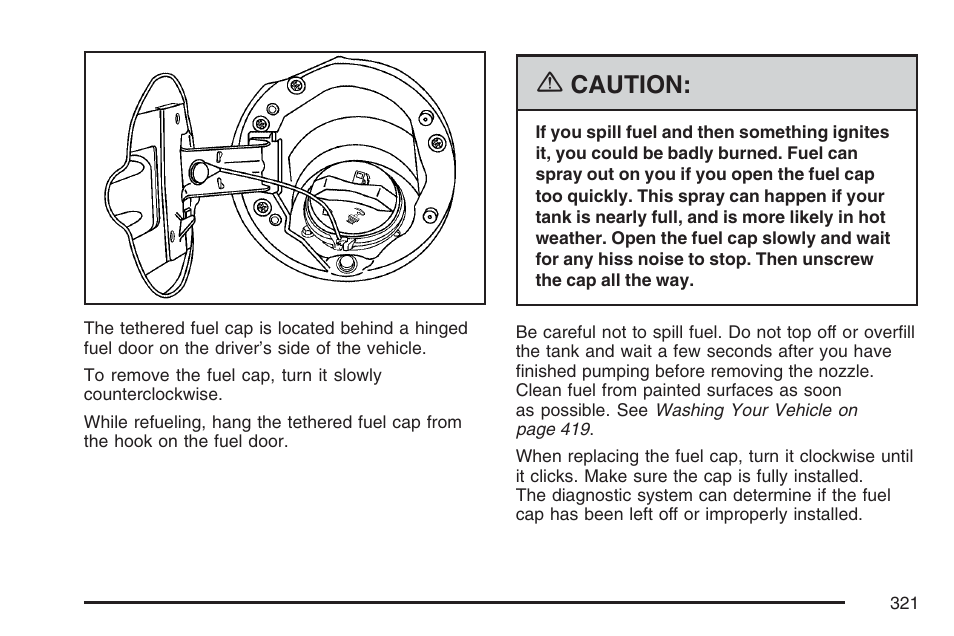 The tethered fuel cap is located behind a hinged fuel door on the driver's side of the vehicle.

To remove the fuel cap, turn it slowly counterclockwise.

While refueling, hang the tethered fuel cap from the hook on the fuel door.

⚠ CAUTION:

If you spill fuel and then something ignites it, you could be badly burned. Fuel can spray out on you if you open the fuel cap too quickly. This spray can happen if your tank is nearly full, and is more likely in hot weather. Open the fuel cap slowly and wait for any hiss noise to stop. Then unscrew the cap all the way.

Be careful not to spill fuel. Do not top off or overfill the tank and wait a few seconds after you have finished pumping before removing the nozzle. Clean fuel from painted surfaces as soon as possible. See Washing Your Vehicle on page 419.

When replacing the fuel cap, turn it clockwise until it clicks. Make sure the cap is fully installed. The diagnostic system can determine if the fuel cap has been left off or improperly installed.

321